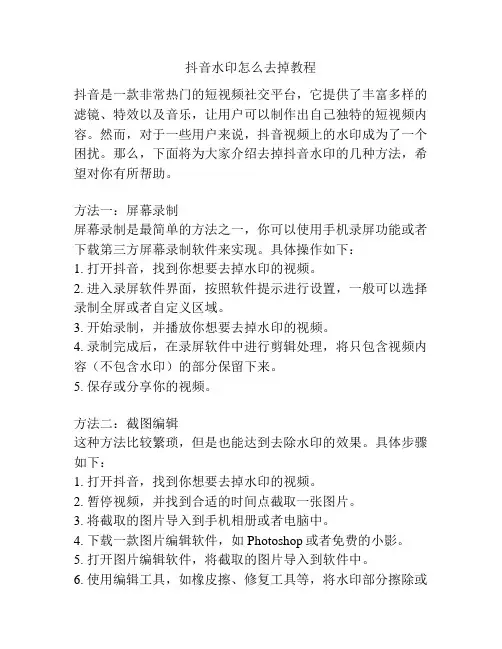 抖音水印怎么去掉教程

抖音是一款非常热门的短视频社交平台，它提供了丰富多样的滤镜、特效以及音乐，让用户可以制作出自己独特的短视频内容。然而，对于一些用户来说，抖音视频上的水印成为了一个困扰。那么，下面将为大家介绍去掉抖音水印的几种方法，希望对你有所帮助。

方法一：屏幕录制
屏幕录制是最简单的方法之一，你可以使用手机录屏功能或者下载第三方屏幕录制软件来实现。具体操作如下：
1. 打开抖音，找到你想要去掉水印的视频。
2. 进入录屏软件界面，按照软件提示进行设置，一般可以选择录制全屏或者自定义区域。
3. 开始录制，并播放你想要去掉水印的视频。
4. 录制完成后，在录屏软件中进行剪辑处理，将只包含视频内容（不包含水印）的部分保留下来。
5. 保存或分享你的视频。

方法二：截图编辑
这种方法比较繁琐，但是也能达到去除水印的效果。具体步骤如下：
1. 打开抖音，找到你想要去掉水印的视频。
2. 暂停视频，并找到合适的时间点截取一张图片。
3. 将截取的图片导入到手机相册或者电脑中。
4. 下载一款图片编辑软件，如 Photoshop 或者免费的小影。
5. 打开图片编辑软件，将截取的图片导入到软件中。
6. 使用编辑工具，如橡皮擦、修复工具等，将水印部分擦除或